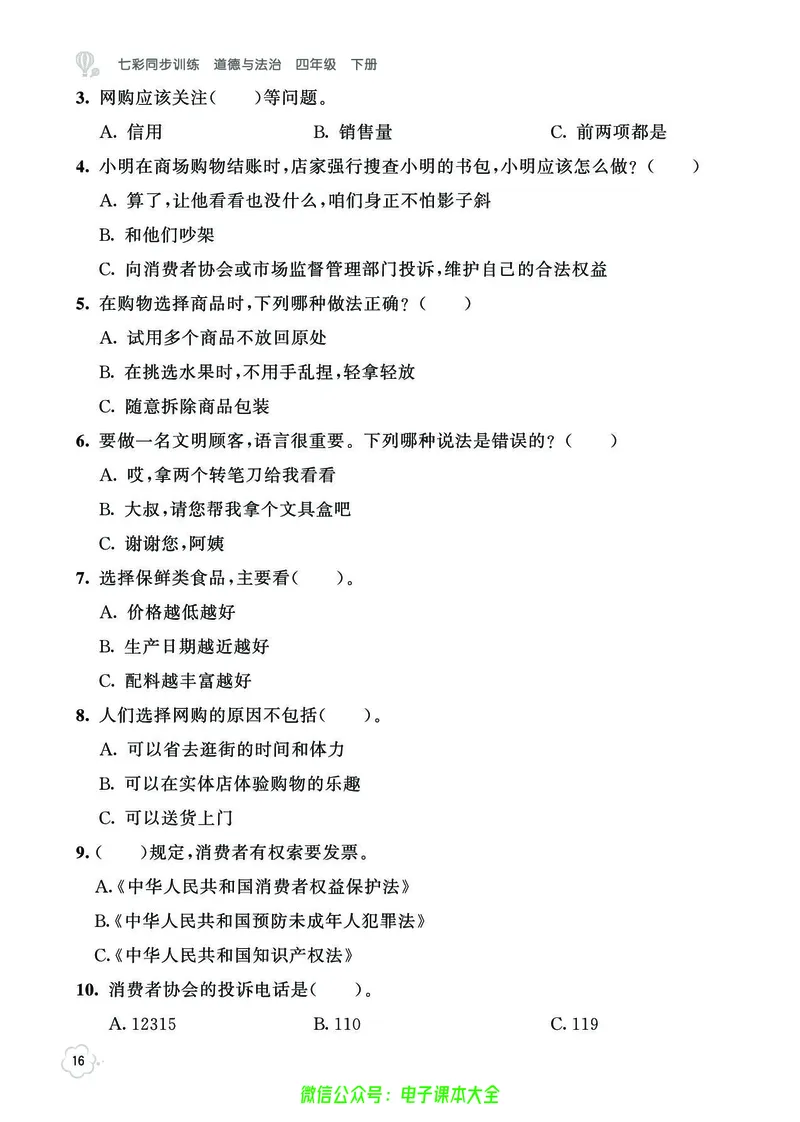 七彩同步训练 道德与法治 四年级 下册

3. 网购应该关注(　　)等问题。

A. 信用　　B. 销售量　　C. 前两项都是

4. 小明在商场购物结账时，店家强行搜查小明的书包，小明应该怎么做？(　　)

A. 算了，让他看看也没什么，咱们身正不怕影子斜

B. 和他们吵架

C. 向消费者协会或市场监督管理部门投诉，维护自己的合法权益

5. 在购物选择商品时，下列哪种做法正确？(　　)

A. 试用多个商品不放回原处

B. 在挑选水果时，不用手乱捏，轻拿轻放

C. 随意拆除商品包装

6. 要做一名文明顾客，语言很重要。下列哪种说法是错误的？(　　)

A. 哎，拿两个转笔刀给我看看

B. 大叔，请您帮我拿个文具盒吧

C. 谢谢您，阿姨

7. 选择保鲜类食品，主要看(　　)。

A. 价格越低越好

B. 生产日期越近越好

C. 配料越丰富越好

8. 人们选择网购的原因不包括(　　)。

A. 可以省去逛街的时间和体力

B. 可以在实体店体验购物的乐趣

C. 可以送货上门

9. (　　)规定，消费者有权索要发票。

A.《中华人民共和国消费者权益保护法》

B.《中华人民共和国预防未成年人犯罪法》

C.《中华人民共和国知识产权法》

10. 消费者协会的投诉电话是(　　)。

A. 12315　　B. 110　　C. 119

16

微信公众号：电子课本大全